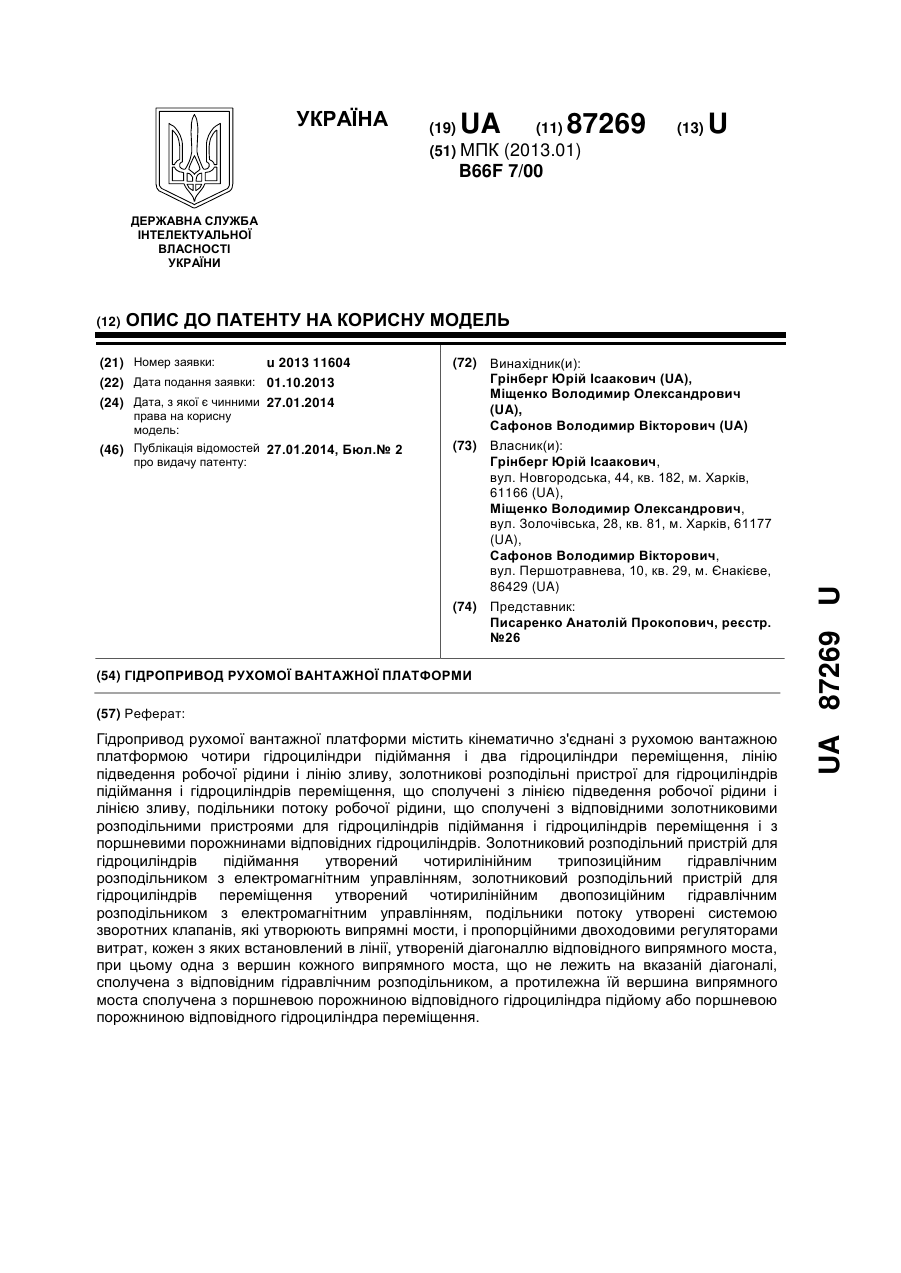 УКРАЇНА

(19) UA (11) 87269 (13) U

(51) МПК (2013.01)
B66F 7/00

ДЕРЖАВНА СЛУЖБА ІНТЕЛЕКТУАЛЬНОЇ ВЛАСНОСТІ УКРАЇНИ

(12) ОПИС ДО ПАТЕНТУ НА КОРИСНУ МОДЕЛЬ

(21) Номер заявки: u 2013 11604
(22) Дата подання заявки: 01.10.2013
(24) Дата, з якої є чинними права на корисну модель: 27.01.2014
(46) Публікація відомостей про видачу патенту: 27.01.2014, Бюл.№ 2

(72) Винахідник(и):
Грінберг Юрій Ісаакович (UA),
Міщенко Володимир Олександрович (UA),
Сафонов Володимир Вікторович (UA)

(73) Власник(и):
Грінберг Юрій Ісаакович, вул. Новгородська, 44, кв. 182, м. Харків, 61166 (UA),
Міщенко Володимир Олександрович, вул. Золочівська, 28, кв. 81, м. Харків, 61177 (UA),
Сафонов Володимир Вікторович, вул. Першотравнева, 10, кв. 29, м. Єнакієве, 86429 (UA)

(74) Представник:
Писаренко Анатолій Прокопович, реєстр. №26

(54) ГІДРОПРИВОД РУХОМОЇ ВАНТАЖНОЇ ПЛАТФОРМИ

(57) Реферат:

Гідропривод рухомої вантажної платформи містить кінематично з'єднані з рухомою вантажною платформою чотири гідроциліндри підіймання і два гідроциліндри переміщення, лінію підведення робочої рідини і лінію зливу, золотникові розподільні пристрої для гідроциліндрів підіймання і гідроциліндрів переміщення, що сполучені з лінією підведення робочої рідини і лінією зливу, подільники потоку робочої рідини, що сполучені з відповідними золотниковими розподільними пристроями для гідроциліндрів підіймання і гідроциліндрів переміщення і з поршневими порожнинами відповідних гідроциліндрів. Золотниковий розподільний пристрій для гідроциліндрів підіймання утворений чотирилінійним трипозиційним гідравлічним розподільником з електромагнітним управлінням, золотниковий розподільний пристрій для гідроциліндрів переміщення утворений чотирилінійним двопозиційним гідравлічним розподільником з електромагнітним управлінням, подільники потоку утворені системою зворотних клапанів, які утворюють випрямні мости, і пропорційними двоходовими регуляторами витрат, кожен з яких встановлений в лінії, утвореній діагоналлю відповідного випрямного моста, при цьому одна з вершин кожного випрямного моста, що не лежить на вказаній діагоналі, сполучена з відповідним гідравлічним розподільником, а протилежна їй вершина випрямного моста сполучена з поршневою порожниною відповідного гідроциліндра підйому або поршневою порожниною відповідного гідроциліндра переміщення.

UA 87269 U